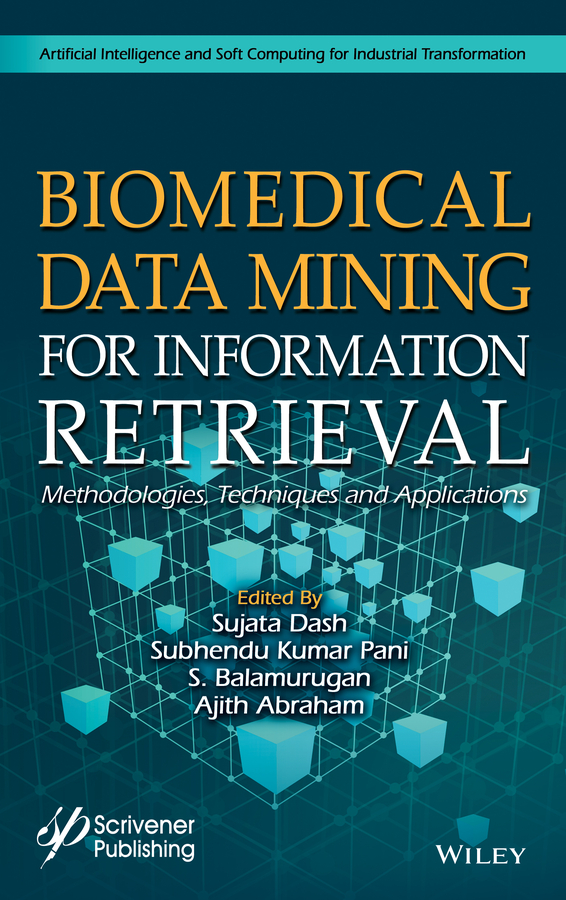 Artificial Intelligence and Soft Computing for Industrial Transformation

BIOMEDICAL DATA MINING FOR INFORMATION RETRIEVAL

Methodologies, Techniques and Applications

Edited By
Sujata Dash
Subhendu Kumar Pani
S. Balamurugan
Ajith Abraham

Scrivener Publishing

WILEY